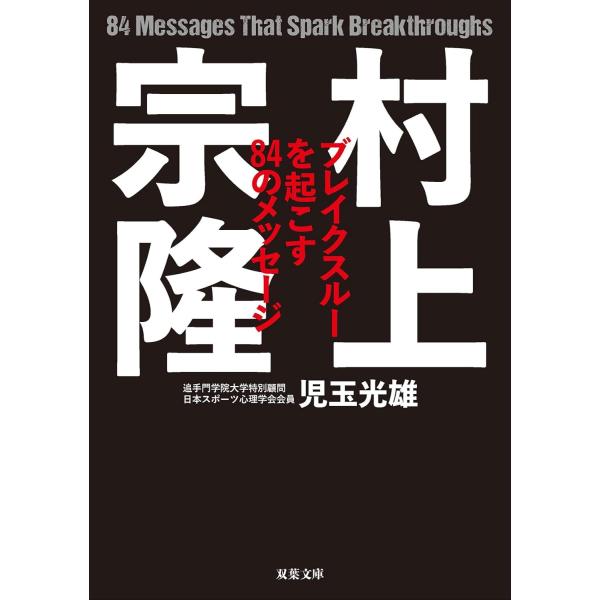 84 Messages That Spark Breakthroughs

村上宗隆

ブレイクスルーを起こす84のメッセージ

追手門学院大学特別顧問
日本スポーツ心理学会会員
児玉光雄

双葉文庫